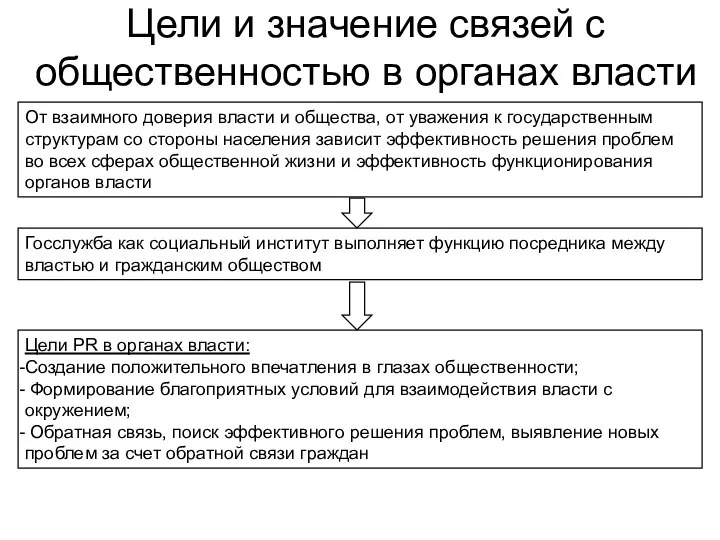 Цели и значение связей с общественностью в органах власти

От взаимного доверия власти и общества, от уважения к государственным структурам со стороны населения зависит эффективность решения проблем во всех сферах общественной жизни и эффективность функционирования органов власти

Госслужба как социальный институт выполняет функцию посредника между властью и гражданским обществом

Цели PR в органах власти:
-Создание положительного впечатления в глазах общественности;
- Формирование благоприятных условий для взаимодействия власти с окружением;
- Обратная связь, поиск эффективного решения проблем, выявление новых проблем за счет обратной связи граждан